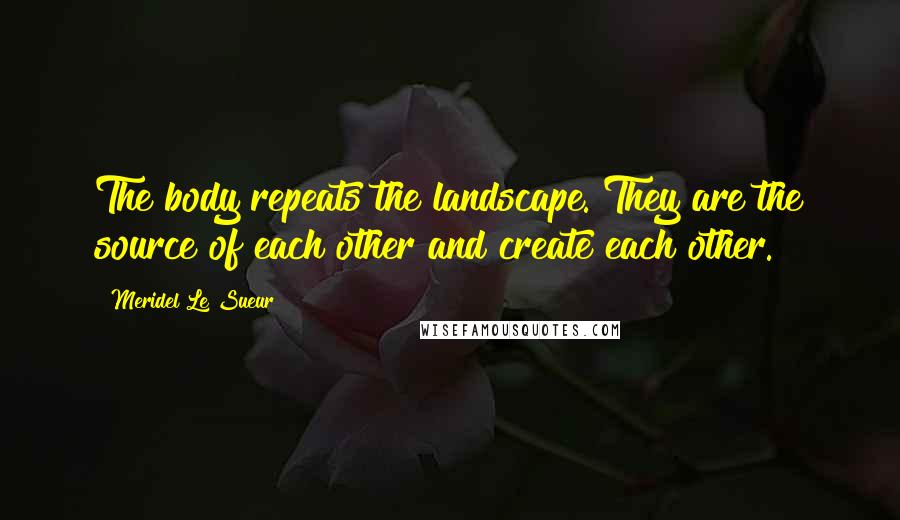 The body repeats the landscape. They are the source of each other and create each other.

Meridel Le Sueur

WISEFAMOUSQUOTES.COM